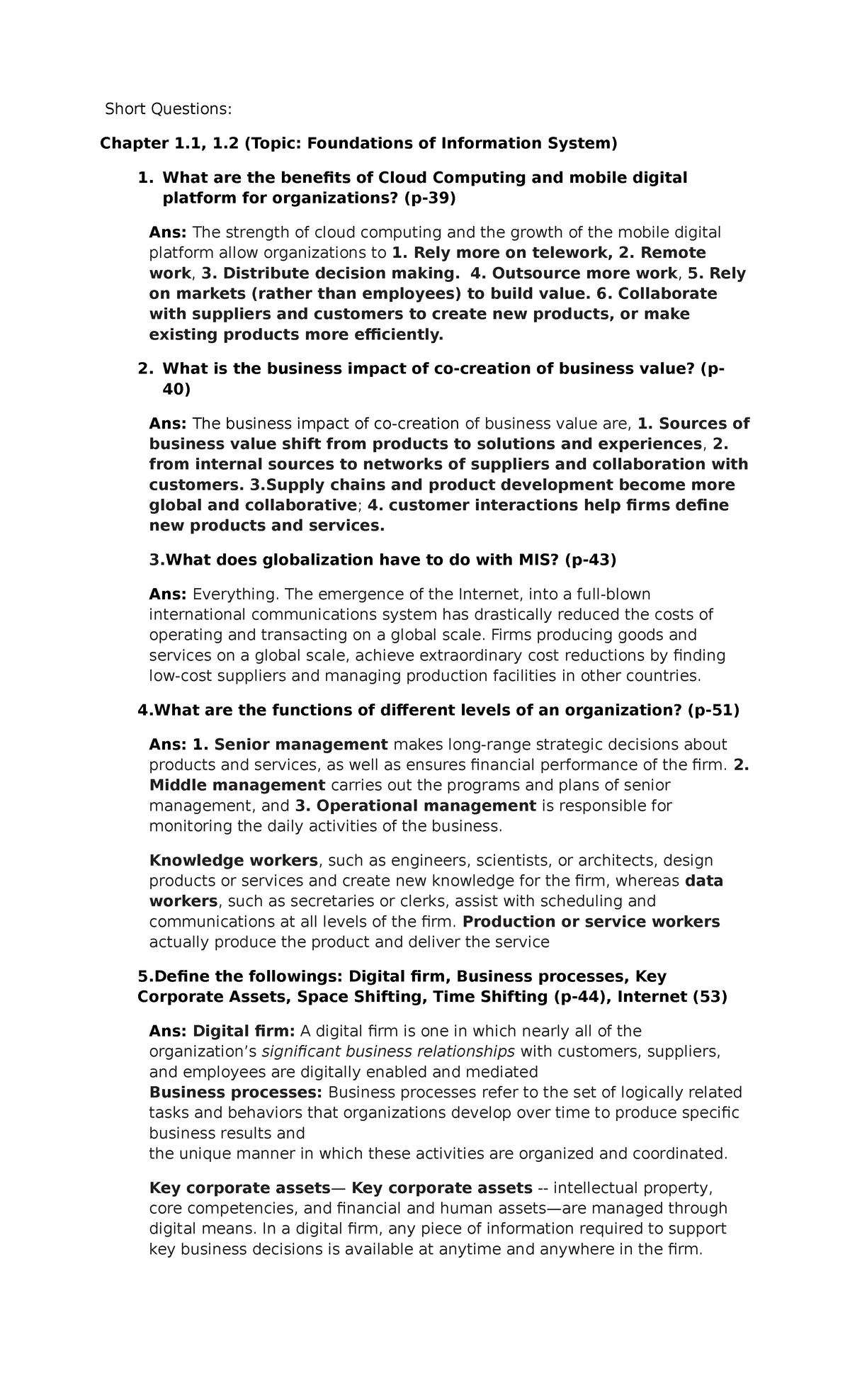 Short Questions:

Chapter 1.1, 1.2 (Topic: Foundations of Information System)

1. What are the benefits of Cloud Computing and mobile digital platform for organizations? (p-39)

Ans: The strength of cloud computing and the growth of the mobile digital platform allow organizations to 1. Rely more on telework, 2. Remote work, 3. Distribute decision making. 4. Outsource more work, 5. Rely on markets (rather than employees) to build value. 6. Collaborate with suppliers and customers to create new products, or make existing products more efficiently.

2. What is the business impact of co-creation of business value? (p-40)

Ans: The business impact of co-creation of business value are, 1. Sources of business value shift from products to solutions and experiences, 2. from internal sources to networks of suppliers and collaboration with customers. 3.Supply chains and product development become more global and collaborative; 4. customer interactions help firms define new products and services.

3.What does globalization have to do with MIS? (p-43)

Ans: Everything. The emergence of the Internet, into a full-blown international communications system has drastically reduced the costs of operating and transacting on a global scale. Firms producing goods and services on a global scale, achieve extraordinary cost reductions by finding low-cost suppliers and managing production facilities in other countries.

4.What are the functions of different levels of an organization? (p-51)

Ans: 1. Senior management makes long-range strategic decisions about products and services, as well as ensures financial performance of the firm. 2. Middle management carries out the programs and plans of senior management, and 3. Operational management is responsible for monitoring the daily activities of the business.

Knowledge workers, such as engineers, scientists, or architects, design products or services and create new knowledge for the firm, whereas data workers, such as secretaries or clerks, assist with scheduling and communications at all levels of the firm. Production or service workers actually produce the product and deliver the service

5.Define the followings: Digital firm, Business processes, Key Corporate Assets, Space Shifting, Time Shifting (p-44), Internet (53)

Ans: Digital firm: A digital firm is one in which nearly all of the organization's significant business relationships with customers, suppliers, and employees are digitally enabled and mediated
Business processes: Business processes refer to the set of logically related tasks and behaviors that organizations develop over time to produce specific business results and
the unique manner in which these activities are organized and coordinated.

Key corporate assets— Key corporate assets -- intellectual property, core competencies, and financial and human assets—are managed through digital means. In a digital firm, any piece of information required to support key business decisions is available at anytime and anywhere in the firm.